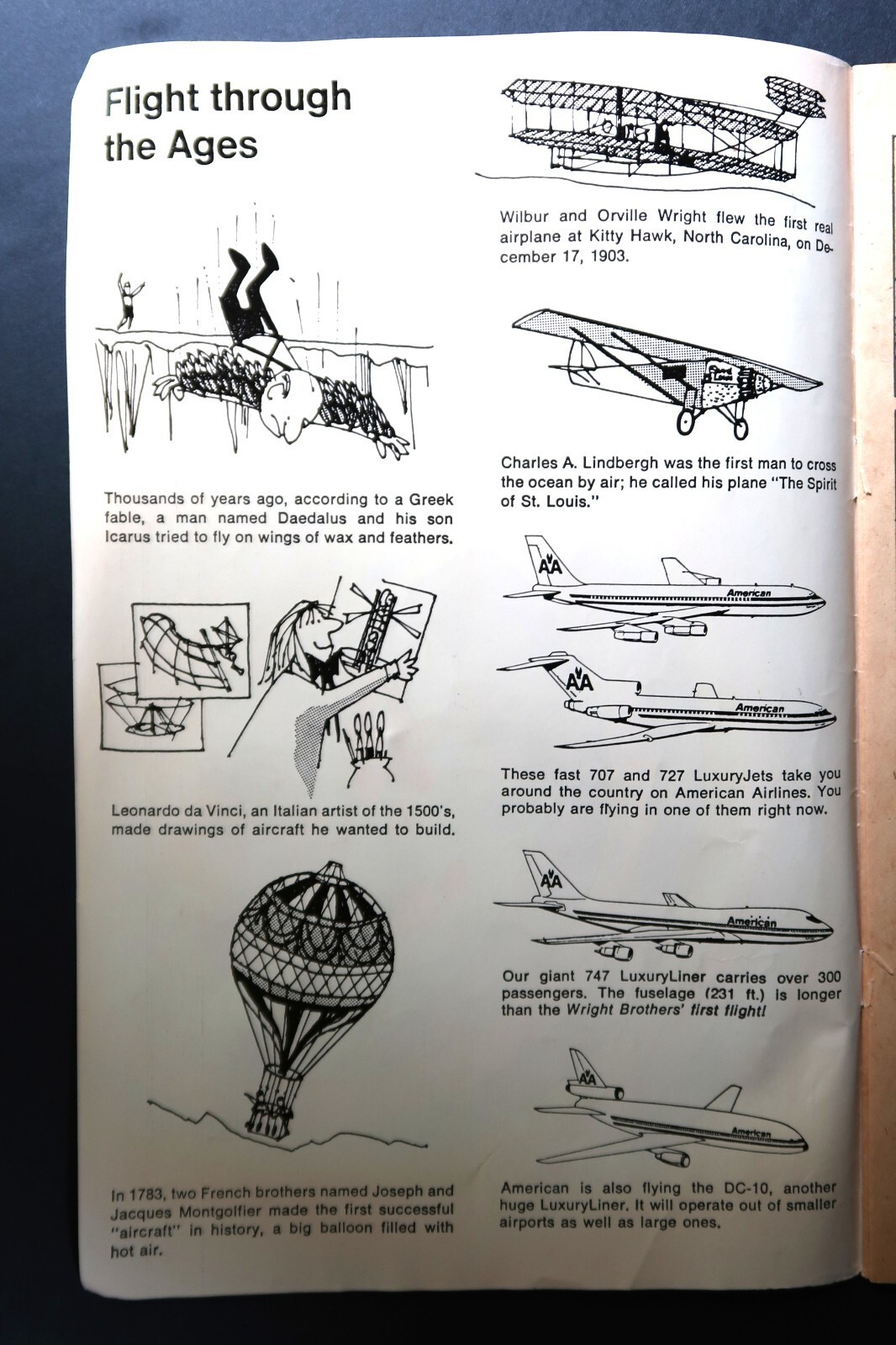 Flight through the Ages

Thousands of years ago, according to a Greek fable, a man named Daedalus and his son Icarus tried to fly on wings of wax and feathers.

Leonardo da Vinci, an Italian artist of the 1500's, made drawings of aircraft he wanted to build.

In 1783, two French brothers named Joseph and Jacques Montgolfier made the first successful "aircraft" in history, a big balloon filled with hot air.

Wilbur and Orville Wright flew the first real airplane at Kitty Hawk, North Carolina, on December 17, 1903.

Charles A. Lindbergh was the first man to cross the ocean by air; he called his plane "The Spirit of St. Louis."

AA
American
AA
American

These fast 707 and 727 LuxuryJets take you around the country on American Airlines. You probably are flying in one of them right now.

AA
American

Our giant 747 LuxuryLiner carries over 300 passengers. The fuselage (231 ft.) is longer than the Wright Brothers' first flight!

AA
American

American is also flying the DC-10, another huge LuxuryLiner. It will operate out of smaller airports as well as large ones.